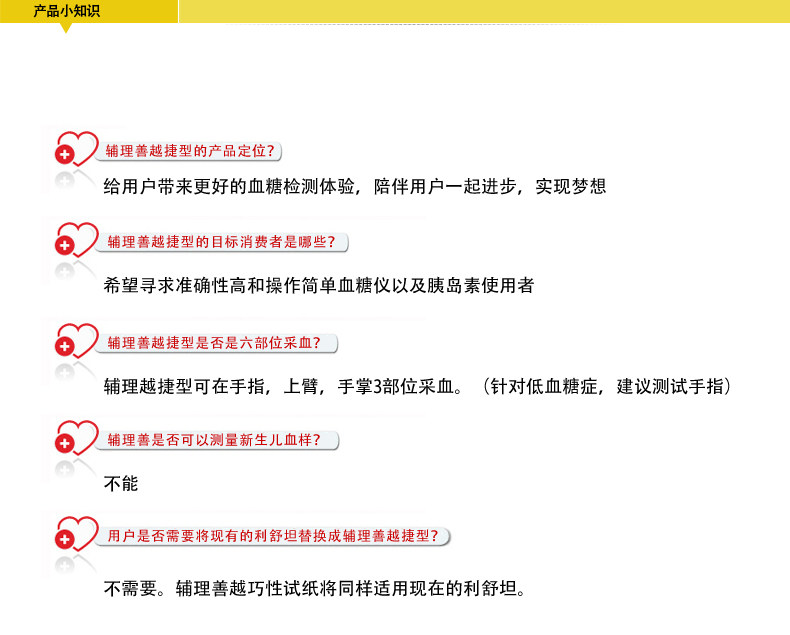 产品小知识

辅理善越捷型的产品定位?

给用户带来更好的血糖检测体验，陪伴用户一起进步，实现梦想

辅理善越捷型的目标消费者是哪些?

希望寻求准确性高和操作简单血糖仪以及胰岛素使用者

辅理善越捷型是否是六部位采血?

辅理越捷型可在手指，上臂，手掌3部位采血。（针对低血糖症，建议测试手指）

辅理善是否可以测量新生儿血样?

不能

用户是否需要将现有的利舒坦替换成辅理善越捷型?

不需要。辅理善越巧性试纸将同样适用现在的利舒坦。